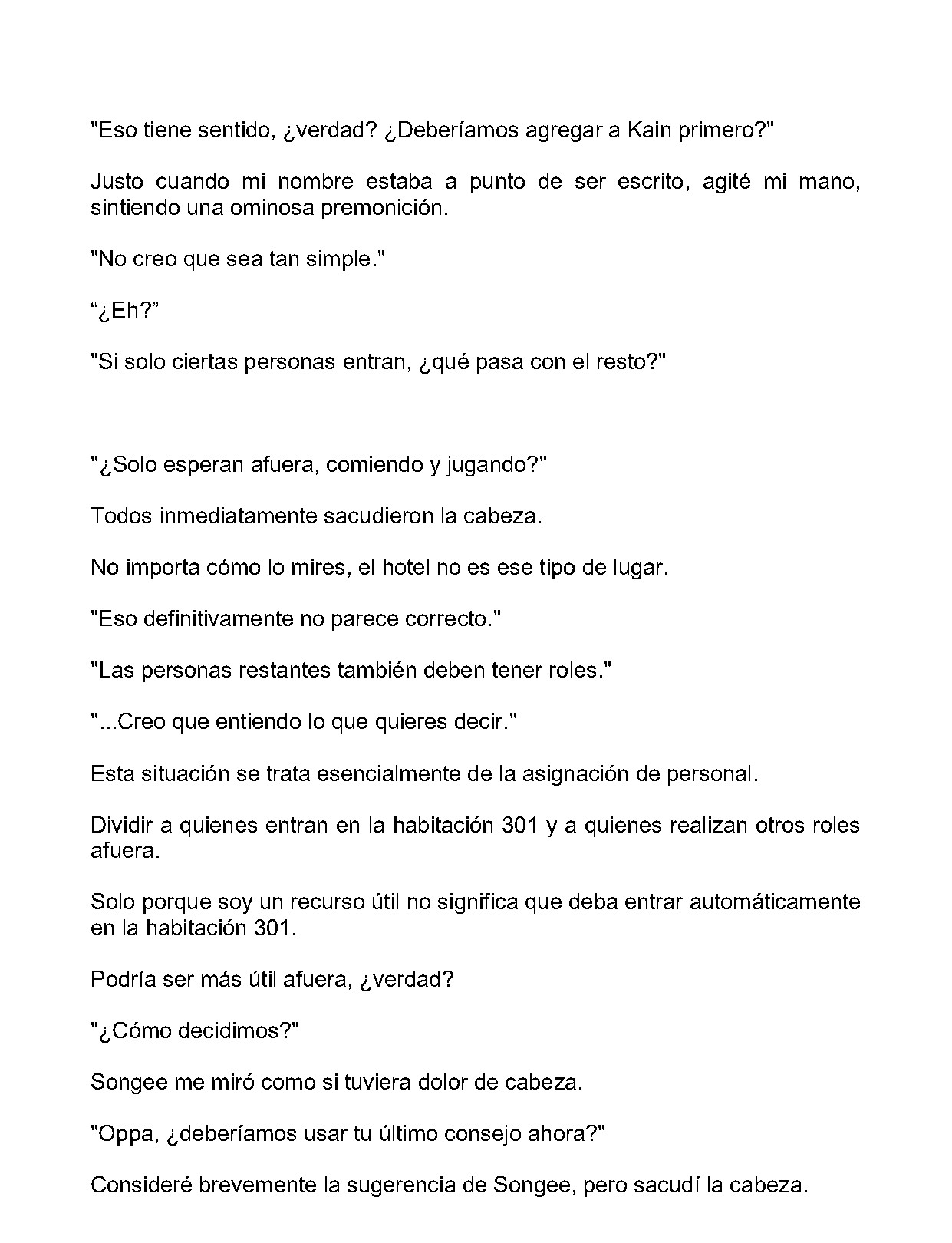 "Eso tiene sentido, ¿verdad? ¿Deberíamos agregar a Kain primero?"

Justo cuando mi nombre estaba a punto de ser escrito, agité mi mano, sintiendo una ominosa premonición.

"No creo que sea tan simple."

"¿Eh?"

"Si solo ciertas personas entran, ¿qué pasa con el resto?"

"¿Solo esperan afuera, comiendo y jugando?"

Todos inmediatamente sacudieron la cabeza.

No importa cómo lo mires, el hotel no es ese tipo de lugar.

"Eso definitivamente no parece correcto."

"Las personas restantes también deben tener roles."

"...Creo que entiendo lo que quieres decir."

Esta situación se trata esencialmente de la asignación de personal.

Dividir a quienes entran en la habitación 301 y a quienes realizan otros roles afuera.

Solo porque soy un recurso útil no significa que deba entrar automáticamente en la habitación 301.

Podría ser más útil afuera, ¿verdad?

"¿Cómo decidimos?"

Songee me miró como si tuviera dolor de cabeza.

"Oppa, ¿deberíamos usar tu último consejo ahora?"

Consideré brevemente la sugerencia de Songee, pero sacudí la cabeza.